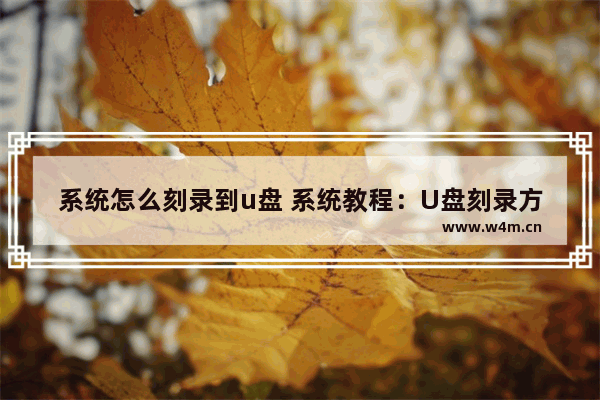 系统怎么刻录到u盘 系统教程：U盘刻录方

www.w4m.cn